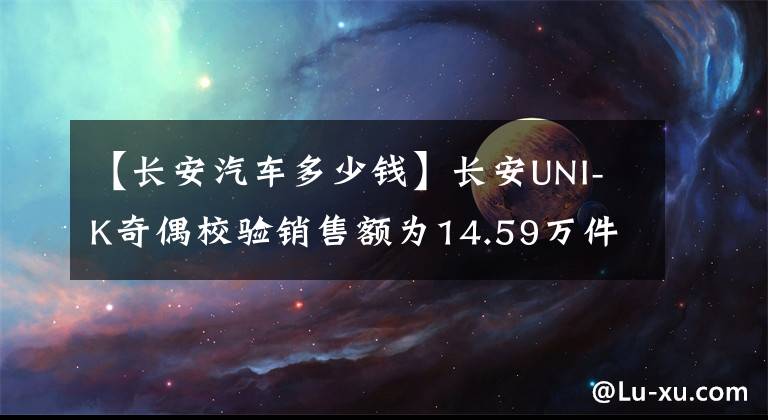 【长安汽车多少钱】长安UNI-K奇偶校验销售额为14.59万件

@Lu-xu.com